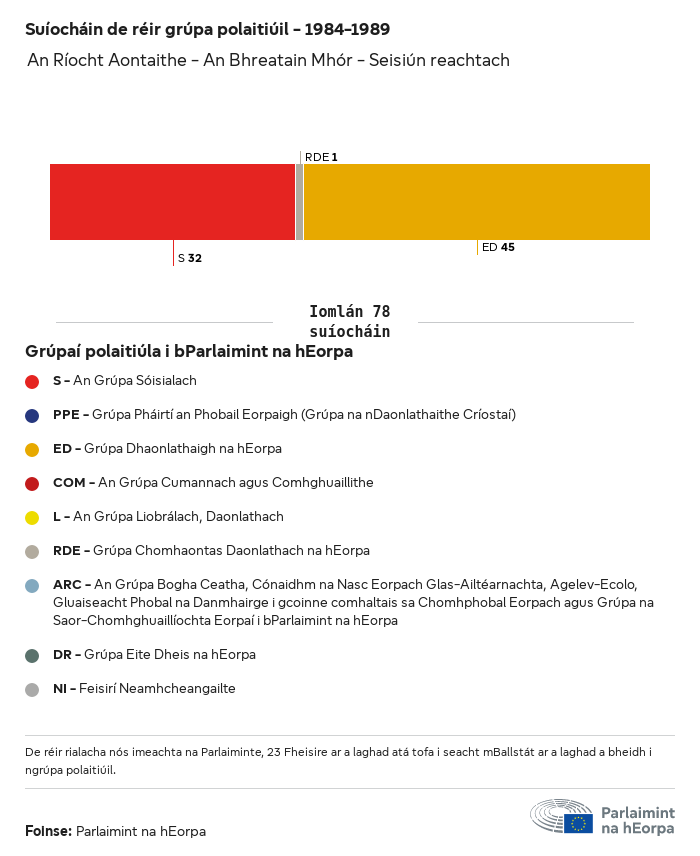 Suíocháin de réir grúpa polaitiúil - 1984-1989
An Ríocht Aontaithe - An Bhreatain Mhór - Seisiún reachtach

RDE 1

S 32

ED 45

Iomlán 78 suíocháin

Grúpaí polaitiúla i bParlaimint na hEorpa

S - An Grúpa Sóisialach

PPE - Grúpa Pháirtí an Phobail Eorpaigh (Grúpa na nDaonlathaithe Críostaí)

ED - Grúpa Dhaonlathaigh na hEorpa

COM - An Grúpa Cumannach agus Comhghuaillithe

L - An Grúpa Liobrálach, Daonlathach

RDE - Grúpa Chomhaontas Daonlathach na hEorpa

ARC - An Grúpa Bogha Ceatha, Cónaidhm na Nasc Eorpach Glas-Ailtéarnachta, Agelev-Ecolo, Gluaiseacht Phobal na Danmhairge i gcoinne comhaltais sa Chomhphobal Eorpach agus Grúpa na Saor-Chomhghuaillíochta Eorpaí i bParlaimint na hEorpa

DR - Grúpa Eite Dheis na hEorpa

NI - Feisirí Neamhcheangailte

De réir rialacha nós imeachta na Parlaiminte, 23 Fheisire ar a laghad atá tofa i seacht mBallstát ar a laghad a bheidh i ngrúpa polaitiúil.

Foinse: Parlaimint na hEorpa

Parlaimint na hEorpa